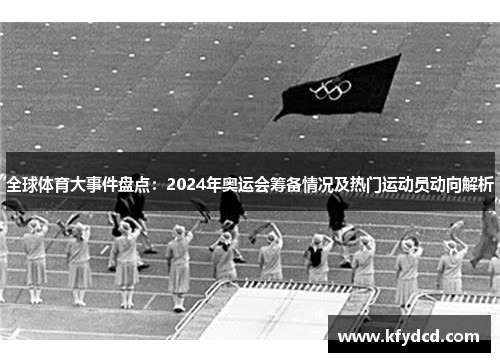 全球体育大事件盘点：2024年奥运会筹备情况及热门运动员动向解析

www.kfydcd.com